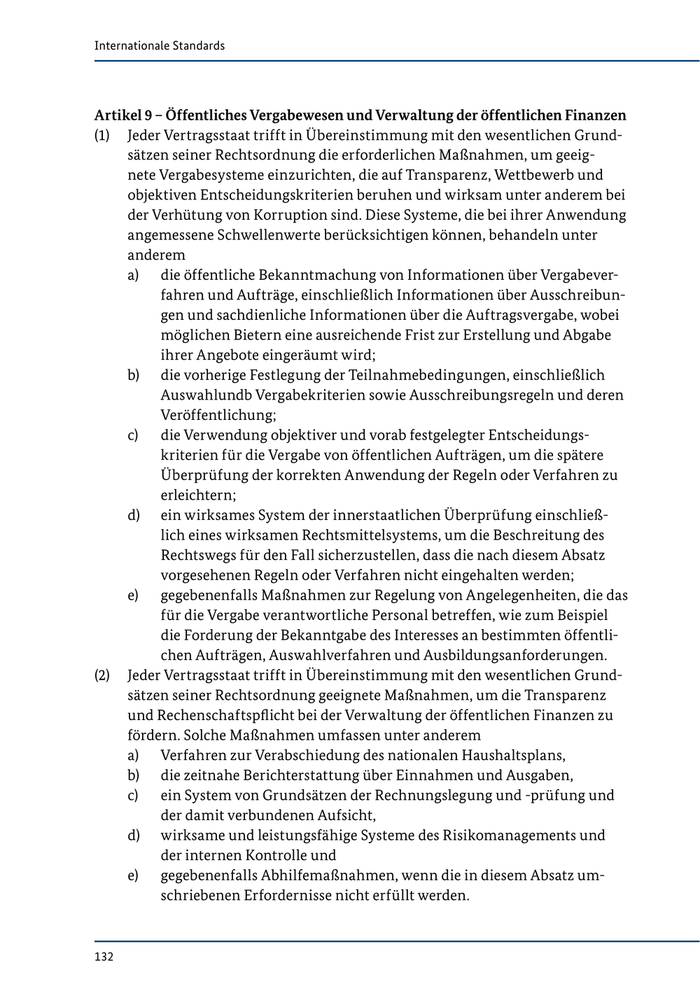 Internationale Standards

Artikel 9 – Öffentliches Vergabewesen und Verwaltung der öffentlichen Finanzen

(1) Jeder Vertragsstaat trifft in Übereinstimmung mit den wesentlichen Grundsätzen seiner Rechtsordnung die erforderlichen Maßnahmen, um geeignete Vergabesysteme einzurichten, die auf Transparenz, Wettbewerb und objektiven Entscheidungskriterien beruhen und wirksam unter anderem bei der Verhütung von Korruption sind. Diese Systeme, die bei ihrer Anwendung angemessene Schwellenwerte berücksichtigen können, behandeln unter anderem

a) die öffentliche Bekanntmachung von Informationen über Vergabeverfahren und Aufträge, einschließlich Informationen über Ausschreibungen und sachdienliche Informationen über die Auftragsvergabe, wobei möglichen Bietern eine ausreichende Frist zur Erstellung und Abgabe ihrer Angebote eingeräumt wird;

b) die vorherige Festlegung der Teilnahmebedingungen, einschließlich Auswahlundb Vergabekriterien sowie Ausschreibungsregeln und deren Veröffentlichung;

c) die Verwendung objektiver und vorab festgelegter Entscheidungskriterien für die Vergabe von öffentlichen Aufträgen, um die spätere Überprüfung der korrekten Anwendung der Regeln oder Verfahren zu erleichtern;

d) ein wirksames System der innerstaatlichen Überprüfung einschließlich eines wirksamen Rechtsmittelsystems, um die Beschreitung des Rechtswegs für den Fall sicherzustellen, dass die nach diesem Absatz vorgesehenen Regeln oder Verfahren nicht eingehalten werden;

e) gegebenenfalls Maßnahmen zur Regelung von Angelegenheiten, die das für die Vergabe verantwortliche Personal betreffen, wie zum Beispiel die Forderung der Bekanntgabe des Interesses an bestimmten öffentlichen Aufträgen, Auswahlverfahren und Ausbildungsanforderungen.

(2) Jeder Vertragsstaat trifft in Übereinstimmung mit den wesentlichen Grundsätzen seiner Rechtsordnung geeignete Maßnahmen, um die Transparenz und Rechenschaftspflicht bei der Verwaltung der öffentlichen Finanzen zu fördern. Solche Maßnahmen umfassen unter anderem

a) Verfahren zur Verabschiedung des nationalen Haushaltsplans,

b) die zeitnahe Berichterstattung über Einnahmen und Ausgaben,

c) ein System von Grundsätzen der Rechnungslegung und -prüfung und der damit verbundenen Aufsicht,

d) wirksame und leistungsfähige Systeme des Risikomanagements und der internen Kontrolle und

e) gegebenenfalls Abhilfemaßnahmen, wenn die in diesem Absatz umschriebenen Erfordernisse nicht erfüllt werden.

132